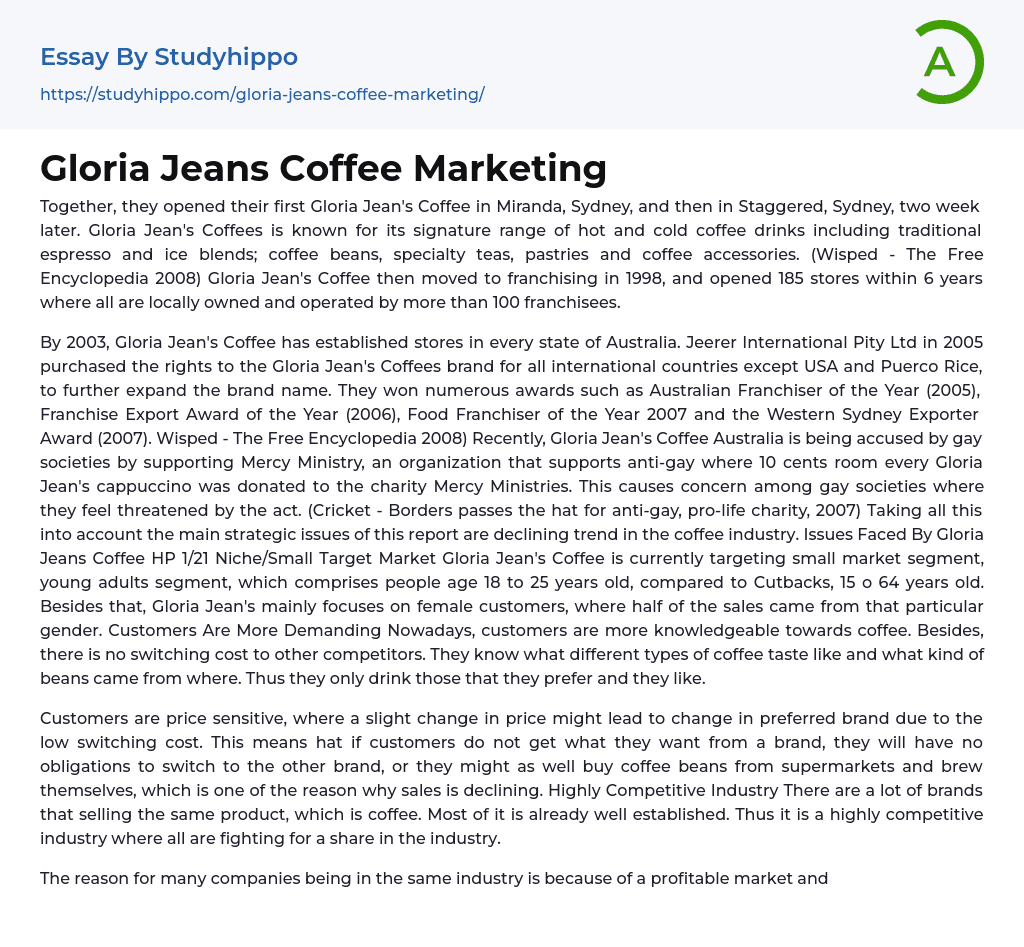 Essay By Studyhippo

https://studyhippo.com/gloria-jeans-coffee-marketing/

A

Gloria Jeans Coffee Marketing

Together, they opened their first Gloria Jean's Coffee in Miranda, Sydney, and then in Staggered, Sydney, two week later. Gloria Jean's Coffees is known for its signature range of hot and cold coffee drinks including traditional espresso and ice blends; coffee beans, specialty teas, pastries and coffee accessories. (Wisped - The Free Encyclopedia 2008) Gloria Jean's Coffee then moved to franchising in 1998, and opened 185 stores within 6 years where all are locally owned and operated by more than 100 franchisees.

By 2003, Gloria Jean's Coffee has established stores in every state of Australia. Jeerer International Pity Ltd in 2005 purchased the rights to the Gloria Jean's Coffees brand for all international countries except USA and Puerco Rice, to further expand the brand name. They won numerous awards such as Australian Franchiser of the Year (2005), Franchise Export Award of the Year (2006), Food Franchiser of the Year 2007 and the Western Sydney Exporter Award (2007). Wisped - The Free Encyclopedia 2008) Recently, Gloria Jean's Coffee Australia is being accused by gay societies by supporting Mercy Ministry, an organization that supports anti-gay where 10 cents room every Gloria Jean's cappuccino was donated to the charity Mercy Ministries. This causes concern among gay societies where they feel threatened by the act. (Cricket - Borders passes the hat for anti-gay, pro-life charity, 2007) Taking all this into account the main strategic issues of this report are declining trend in the coffee industry. Issues Faced By Gloria Jeans Coffee HP 1/21 Niche/Small Target Market Gloria Jean's Coffee is currently targeting small market segment, young adults segment, which comprises people age 18 to 25 years old, compared to Cutbacks, 15 o 64 years old. Besides that, Gloria Jean's mainly focuses on female customers, where half of the sales came from that particular gender. Customers Are More Demanding Nowadays, customers are more knowledgeable towards coffee. Besides, there is no switching cost to other competitors. They know what different types of coffee taste like and what kind of beans came from where. Thus they only drink those that they prefer and they like.

Customers are price sensitive, where a slight change in price might lead to change in preferred brand due to the low switching cost. This means hat if customers do not get what they want from a brand, they will have no obligations to switch to the other brand, or they might as well buy coffee beans from supermarkets and brew themselves, which is one of the reason why sales is declining. Highly Competitive Industry There are a lot of brands that selling the same product, which is coffee. Most of it is already well established. Thus it is a highly competitive industry where all are fighting for a share in the industry.

The reason for many companies being in the same industry is because of a profitable market and